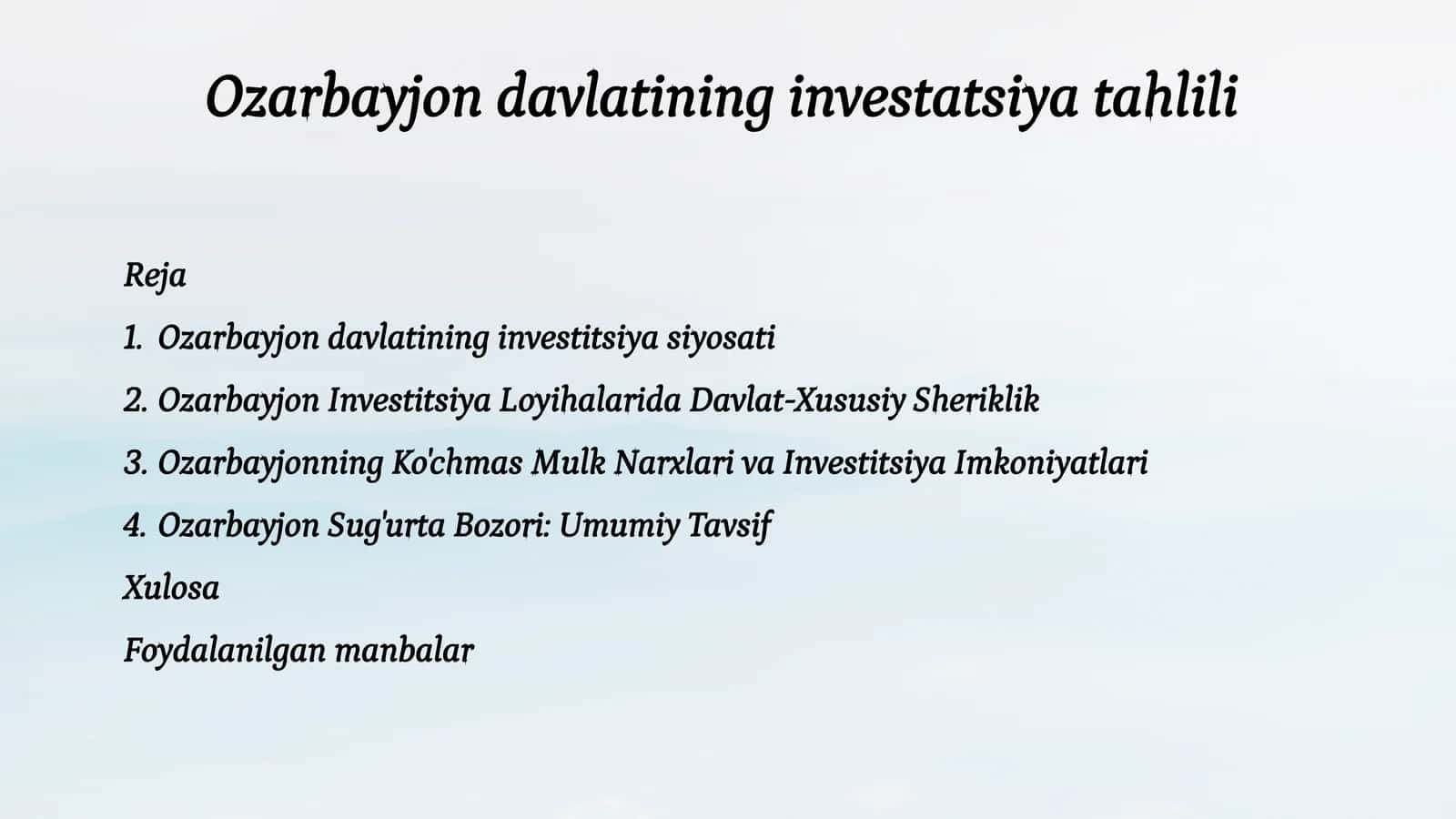 Ozarbayjon davlatining investatsiya tahlili

Reja

1. Ozarbayjon davlatining investitsiya siyosati

2. Ozarbayjon Investitsiya Loyihalarida Davlat-Xususiy Sheriklik

3. Ozarbayjonning Ko'chmas Mulk Narxlari va Investitsiya Imkoniyatlari

4. Ozarbayjon Sug'urta Bozori: Umumiy Tavsif

Xulosa

Foydalanilgan manbalar